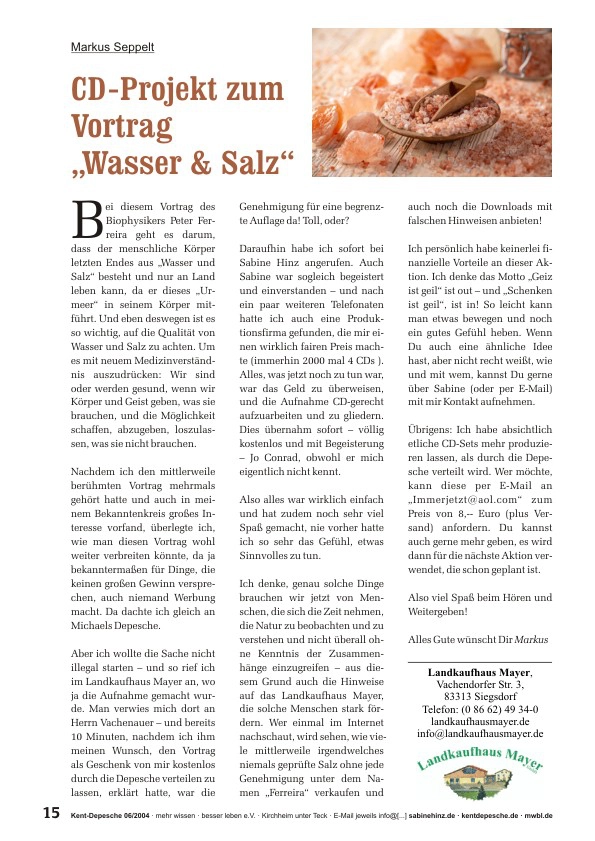 Markus Seppelt

CD-Projekt zum Vortrag „Wasser & Salz“

Bei diesem Vortrag des Biophysikers Peter Ferreira geht es darum, dass der menschliche Körper letzten Endes aus „Wasser und Salz“ besteht und nur an Land leben kann, da er dieses „Urmeer“ in seinem Körper mitführt. Und eben deswegen ist es so wichtig, auf die Qualität von Wasser und Salz zu achten. Um es mit neuem Medizinverständnis auszudrücken: Wir sind oder werden gesund, wenn wir Körper und Geist geben, was sie brauchen, und die Möglichkeit schaffen, abzugeben, loszulassen, was sie nicht brauchen.

Nachdem ich den mittlerweile berühmten Vortrag mehrmals gehört hatte und auch in meinem Bekanntenkreis großes Interesse vorfand, überlegte ich, wie man diesen Vortrag wohl weiter verbreiten könnte, da ja bekanntermaßen für Dinge, die keinen großen Gewinn versprechen, auch niemand Werbung macht. Da dachte ich gleich an Michaels Depesche.

Aber ich wollte die Sache nicht illegal starten – und so rief ich im Landkaufhaus Mayer an, wo ja die Aufnahme gemacht wurde. Man verwies mich dort an Herrn Vachenauer – und bereits 10 Minuten, nachdem ich ihm meinen Wunsch, den Vortrag als Geschenk von mir kostenlos durch die Depesche verteilen zu lassen, erklärt hatte, war die Genehmigung für eine begrenzte Auflage da! Toll, oder?

Daraufhin habe ich sofort bei Sabine Hinz angerufen. Auch Sabine war sogleich begeistert und einverstanden – und nach ein paar weiteren Telefonaten hatte ich auch eine Produktionsfirma gefunden, die mir einen wirklich fairen Preis machte (immerhin 2000 mal 4 CDs ). Alles, was jetzt noch zu tun war, war das Geld zu überweisen, und die Aufnahme CD-gerecht aufzuarbeiten und zu gliedern. Dies übernahm sofort – völlig kostenlos und mit Begeisterung – Jo Conrad, obwohl er mich eigentlich nicht kennt.

Also alles war wirklich einfach und hat zudem noch sehr viel Spaß gemacht, nie vorher hatte ich so sehr das Gefühl, etwas Sinnvolles zu tun.

Ich denke, genau solche Dinge brauchen wir jetzt von Menschen, die sich die Zeit nehmen, die Natur zu beobachten und zu verstehen und nicht überall ohne Kenntnis der Zusammenhänge einzugreifen – aus diesem Grund auch die Hinweise auf das Landkaufhaus Mayer, die solche Menschen stark fördern. Wer einmal im Internet nachschaut, wird sehen, wie viele mittlerweile irgendwelches niemals geprüfte Salz ohne jede Genehmigung unter dem Namen „Ferreira“ verkaufen und auch noch die Downloads mit falschen Hinweisen anbieten!

Ich persönlich habe keinerlei finanzielle Vorteile an dieser Aktion. Ich denke das Motto „Geiz ist geil“ ist out – und „Schenken ist geil“, ist in! So leicht kann man etwas bewegen und noch ein gutes Gefühl heben. Wenn Du auch eine ähnliche Idee hast, aber nicht recht weißt, wie und mit wem, kannst Du gerne über Sabine (oder per E-Mail) mit mir Kontakt aufnehmen.

Übrigens: Ich habe absichtlich etliche CD-Sets mehr produzieren lassen, als durch die Depesche verteilt wird. Wer möchte, kann diese per E-Mail an „Immerjetzt@aol.com“ zum Preis von 8,-- Euro (plus Versand) anfordern. Du kannst auch gerne mehr geben, es wird dann für die nächste Aktion verwendet, die schon geplant ist.

Also viel Spaß beim Hören und Weitergeben!

Alles Gute wünscht Dir Markus

Landkaufhaus Mayer,
Vachendorfer Str. 3,
83313 Siegsdorf
Telefon: (0 86 62) 49 34-0
landkaufhausmayer.de
info@landkaufhausmayer.de

Landkaufhaus Mayer

15 Kent-Depesche 06/2004 · mehr wissen · besser leben e.V. · Kirchheim unter Teck · E-Mail jeweils info@[...] sabinehinz.de · kentdepesche.de · mwbl.de